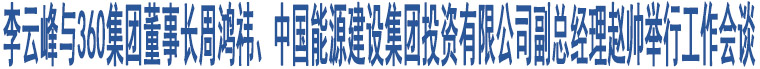 李云峰与360集团董事长周鸿祎、中国能源建设集团投资有限公司副总经理赵帅举行工作会谈